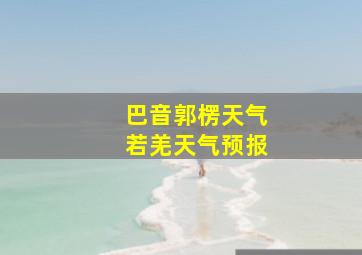 巴音郭楞天气
若羌天气预报